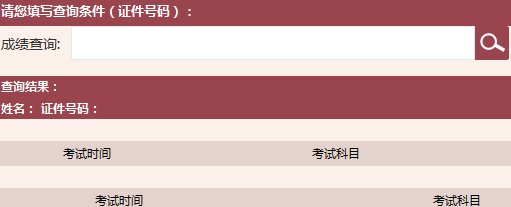 请您填写查询条件（证件号码）：

成绩查询:

查询结果：

姓名： 证件号码：

| 考试时间 | 考试科目 |
|---|---|

| 考试时间 | 考试科目 |
|---|---|